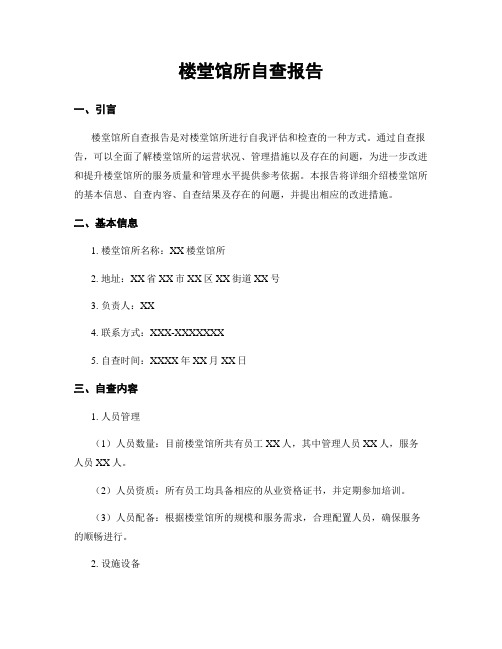 楼堂馆所自查报告

一、引言

楼堂馆所自查报告是对楼堂馆所进行自我评估和检查的一种方式。通过自查报告，可以全面了解楼堂馆所的运营状况、管理措施以及存在的问题，为进一步改进和提升楼堂馆所的服务质量和管理水平提供参考依据。本报告将详细介绍楼堂馆所的基本信息、自查内容、自查结果及存在的问题，并提出相应的改进措施。

二、基本信息

1. 楼堂馆所名称：XX 楼堂馆所

2. 地址：XX 省 XX 市 XX 区 XX 街道 XX 号

3. 负责人：XX

4. 联系方式：XXX-XXXXXXX

5. 自查时间：XXXX 年 XX 月 XX 日

三、自查内容

1. 人员管理

（1）人员数量：目前楼堂馆所共有员工 XX 人，其中管理人员 XX 人，服务人员 XX 人。

（2）人员资质：所有员工均具备相应的从业资格证书，并定期参加培训。

（3）人员配备：根据楼堂馆所的规模和服务需求，合理配置人员，确保服务的顺畅进行。

2. 设施设备